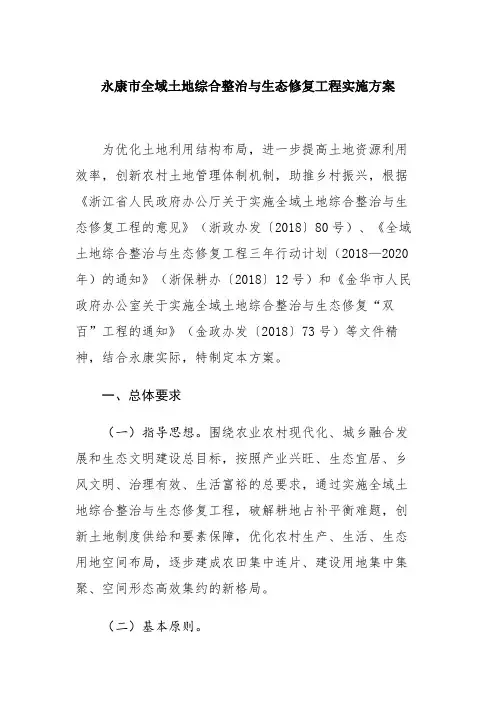 永康市全域土地综合整治与生态修复工程实施方案

为优化土地利用结构布局，进一步提高土地资源利用效率，创新农村土地管理体制机制，助推乡村振兴，根据《浙江省人民政府办公厅关于实施全域土地综合整治与生态修复工程的意见》（浙政办发〔2018〕80号）、《全域土地综合整治与生态修复工程三年行动计划（2018—2020年）的通知》（浙保耕办〔2018〕12号）和《金华市人民政府办公室关于实施全域土地综合整治与生态修复“双百”工程的通知》（金政办发〔2018〕73号）等文件精神，结合永康实际，特制定本方案。

一、总体要求

（一）指导思想。围绕农业农村现代化、城乡融合发展和生态文明建设总目标，按照产业兴旺、生态宜居、乡风文明、治理有效、生活富裕的总要求，通过实施全域土地综合整治与生态修复工程，破解耕地占补平衡难题，创新土地制度供给和要素保障，优化农村生产、生活、生态用地空间布局，逐步建成农田集中连片、建设用地集中集聚、空间形态高效集约的新格局。

（二）基本原则。